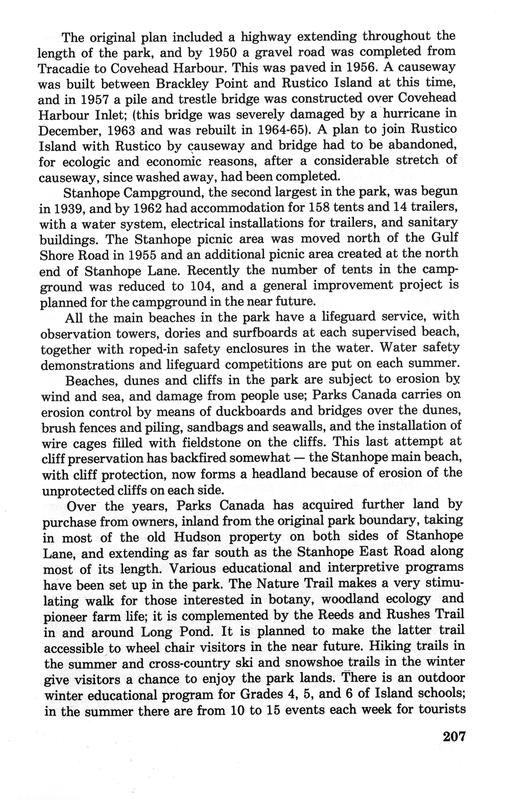 The original plan included a highway extending throughout the length of the park, and by 1950 a gravel road was completed from Tracadie to Covehead Harbour. This was paved in 1956. A causeway was built between Brackley Point and Rustico Island at this time, and in 1957 a pile and trestle bridge was constructed over Covehead Harbour Inlet; (this bridge was severely damaged by a hurricane in December, 1963 and was rebuilt in 1964-65). A plan to join Rustico Island with Rustico by causeway and bridge had to be abandoned, for ecologic and economic reasons, after a considerable stretch of causeway, since washed away, had been completed.

Stanhope Campground, the second largest in the park, was begun in 1939, and by 1962 had accommodation for 158 tents and 14 trailers, with a water system, electrical installations for trailers, and sanitary buildings. The Stanhope picnic area was moved north of the Gulf Shore Road in 1955 and an additional picnic area created at the north end of Stanhope Lane. Recently the number of tents in the campground was reduced to 104, and a general improvement project is planned for the campground in the near future.

All the main beaches in the park have a lifeguard service, with observation towers, dories and surfboards at each supervised beach, together with roped-in safety enclosures in the water. Water safety demonstrations and lifeguard competitions are put on each summer.

Beaches, dunes and cliffs in the park are subject to erosion by wind and sea, and damage from people use; Parks Canada carries on erosion control by means of duckboards and bridges over the dunes, brush fences and piling, sandbags and seawalls, and the installation of wire cages filled with fieldstone on the cliffs. This last attempt at cliff preservation has backfired somewhat — the Stanhope main beach, with cliff protection, now forms a headland because of erosion of the unprotected cliffs on each side.

Over the years, Parks Canada has acquired further land by purchase from owners, inland from the original park boundary, taking in most of the old Hudson property on both sides of Stanhope Lane, and extending as far south as the Stanhope East Road along most of its length. Various educational and interpretive programs have been set up in the park. The Nature Trail makes a very stimulating walk for those interested in botany, woodland ecology and pioneer farm life; it is complemented by the Reeds and Rushes Trail in and around Long Pond. It is planned to make the latter trail accessible to wheel chair visitors in the near future. Hiking trails in the summer and cross-country ski and snowshoe trails in the winter give visitors a chance to enjoy the park lands. There is an outdoor winter educational program for Grades 4, 5, and 6 of Island schools; in the summer there are from 10 to 15 events each week for tourists

207